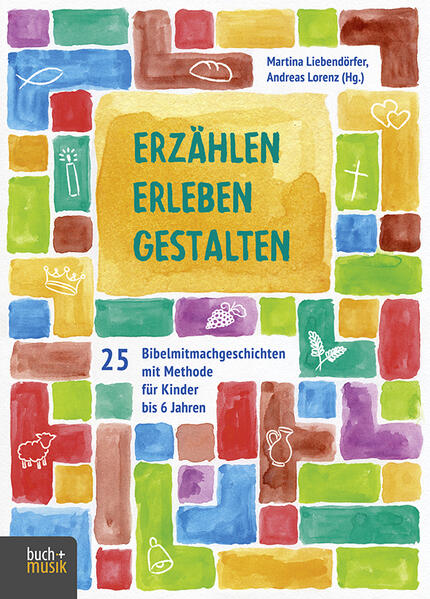 Martina Liebendörfer, Andreas Lorenz (Hg.)

ERZÄHLEN
ERLEBEN
GESTALTEN

25 Bibelmitmachgeschichten mit Methode für Kinder bis 6 Jahren

buch+ musik